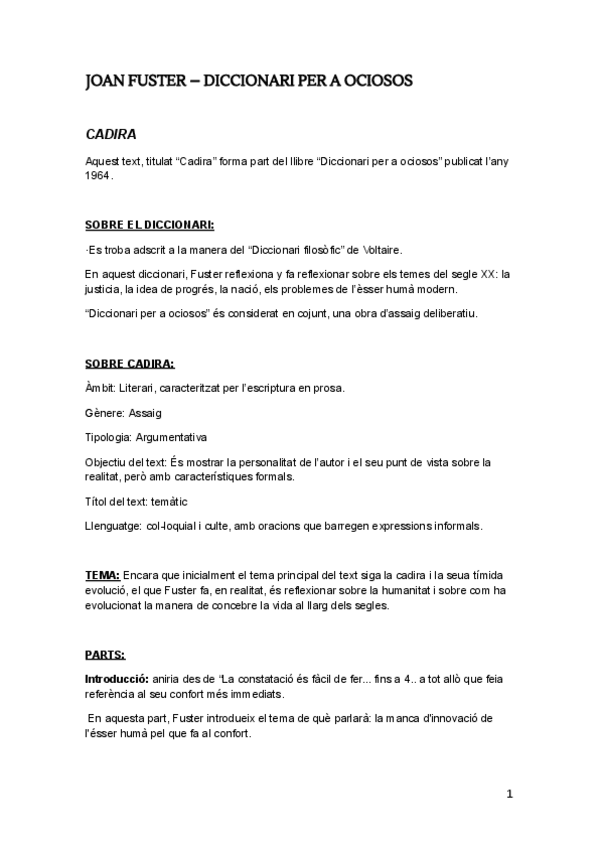 JOAN FUSTER – DICCIONARI PER A OCIOSOS

CADIRA

Aquest text, titulat “Cadira” forma part del llibre “Diccionari per a ociosos” publicat l’any 1964.

SOBRE EL DICCIONARI:

·Es troba adscrit a la manera del “Diccionari filosòfic” de Voltaire.

En aquest diccionari, Fuster reflexiona y fa reflexionar sobre els temes del segle XX: la justicia, la idea de progrés, la nació, els problemes de l’èsser humà modern.

“Diccionari per a ociosos” és considerat en cojunt, una obra d’assaig deliberatiu.

SOBRE CADIRA:

Àmbit: Literari, caracteritzat per l’escriptura en prosa.

Gènere: Assaig

Tipologia: Argumentativa

Objectiu del text: És mostrar la personalitat de l’autor i el seu punt de vista sobre la realitat, però amb característiques formals.

Títol del text: temàtic

Llenguatge: col·loquial i culte, amb oracions que barregen expressions informals.

TEMA: Encara que inicialment el tema principal del text siga la cadira i la seua tímida evolució, el que Fuster fa, en realitat, és reflexionar sobre la humanitat i sobre com ha evolucionat la manera de concebre la vida al llarg dels segles.

PARTS:

Introducció: aniria des de “La constatació és fàcil de fer... fins a 4.. a tot allò que feia referència al seu confort més immediats.

En aquesta part, Fuster introdueix el tema de què parlarà: la manca d’innovació de l’ésser humà pel que fa al confort.

1